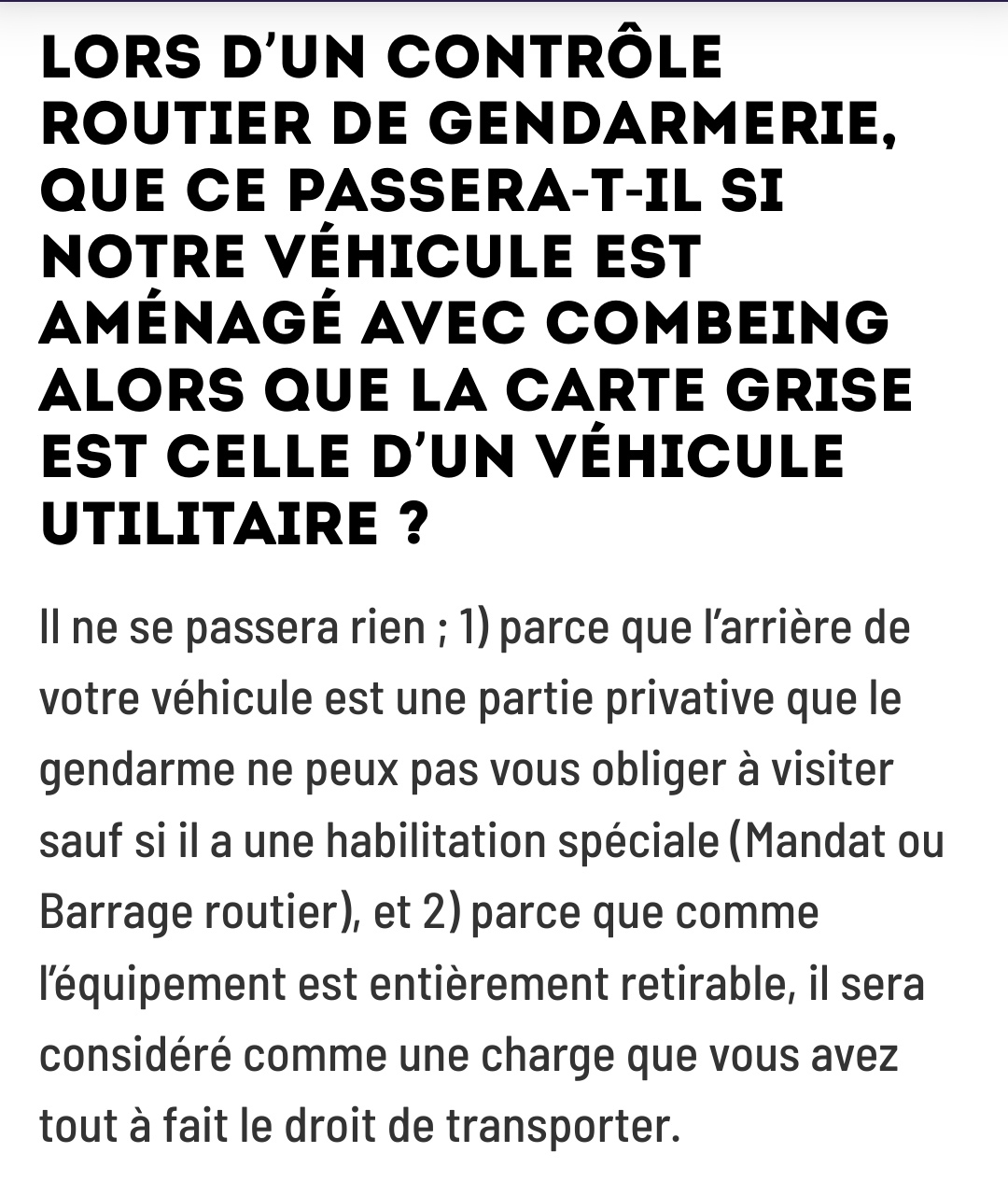 LORS D'UN CONTRÔLE ROUTIER DE GENDARMERIE, QUE CE PASSERA-T-IL SI NOTRE VÉHICULE EST AMÉNAGÉ AVEC COMBEING ALORS QUE LA CARTE GRISE EST CELLE D'UN VÉHICULE UTILITAIRE ?

Il ne se passera rien ; 1) parce que l'arrière de votre véhicule est une partie privative que le gendarme ne peux pas vous obliger à visiter sauf si il a une habilitation spéciale (Mandat ou Barrage routier), et 2) parce que comme l'équipement est entièrement retirable, il sera considéré comme une charge que vous avez tout à fait le droit de transporter.